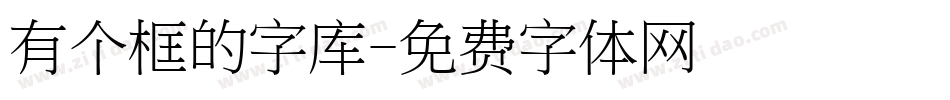 有个框的字库-免费字体网